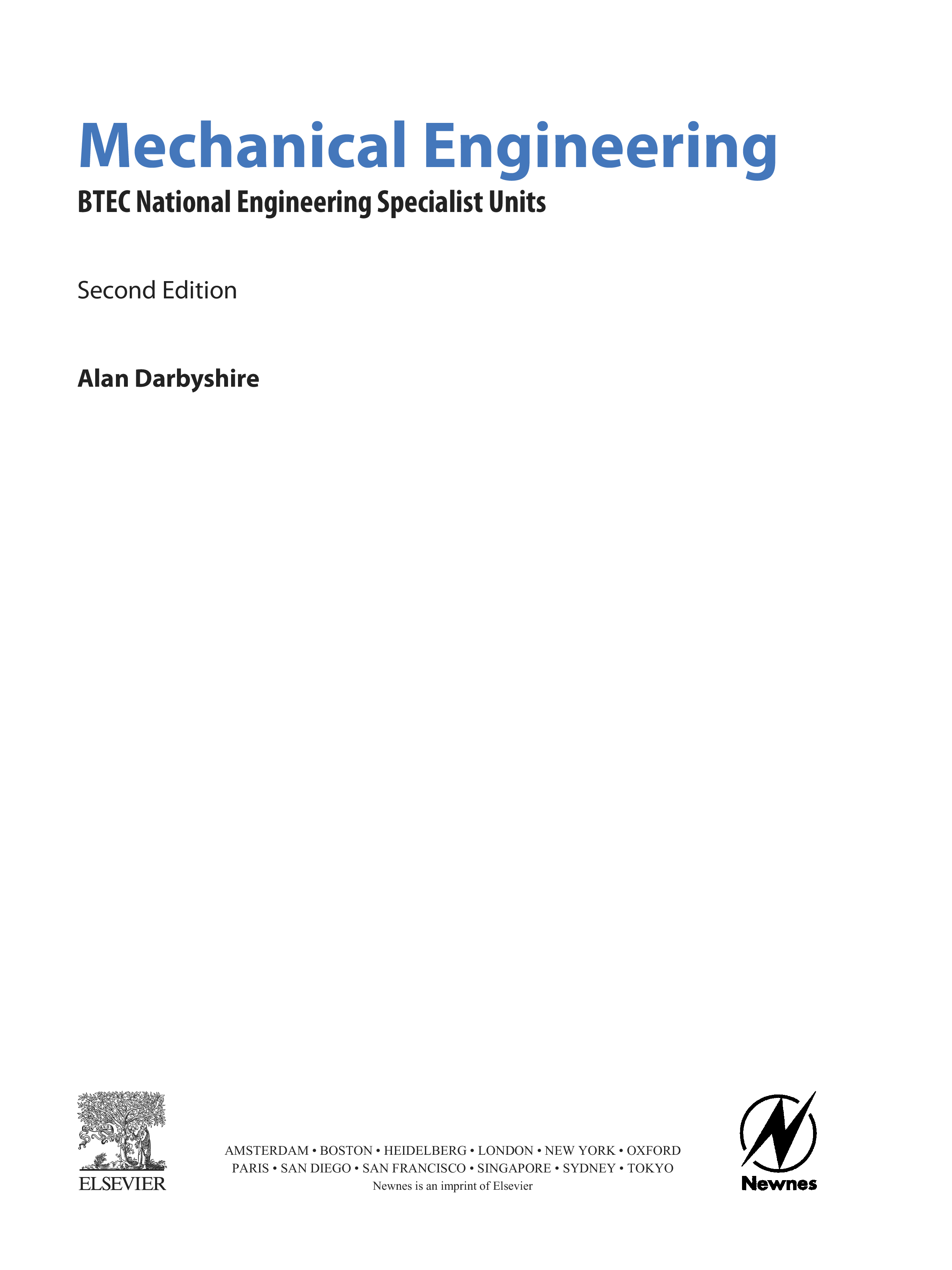 Mechanical Engineering

BTEC National Engineering Specialist Units

Second Edition

Alan Darbyshire

ELSEVIER

AMSTERDAM • BOSTON • HEIDELBERG • LONDON • NEW YORK • OXFORD
PARIS • SAN DIEGO • SAN FRANCISCO • SINGAPORE • SYDNEY • TOKYO
Newnes is an imprint of Elsevier

Newnes